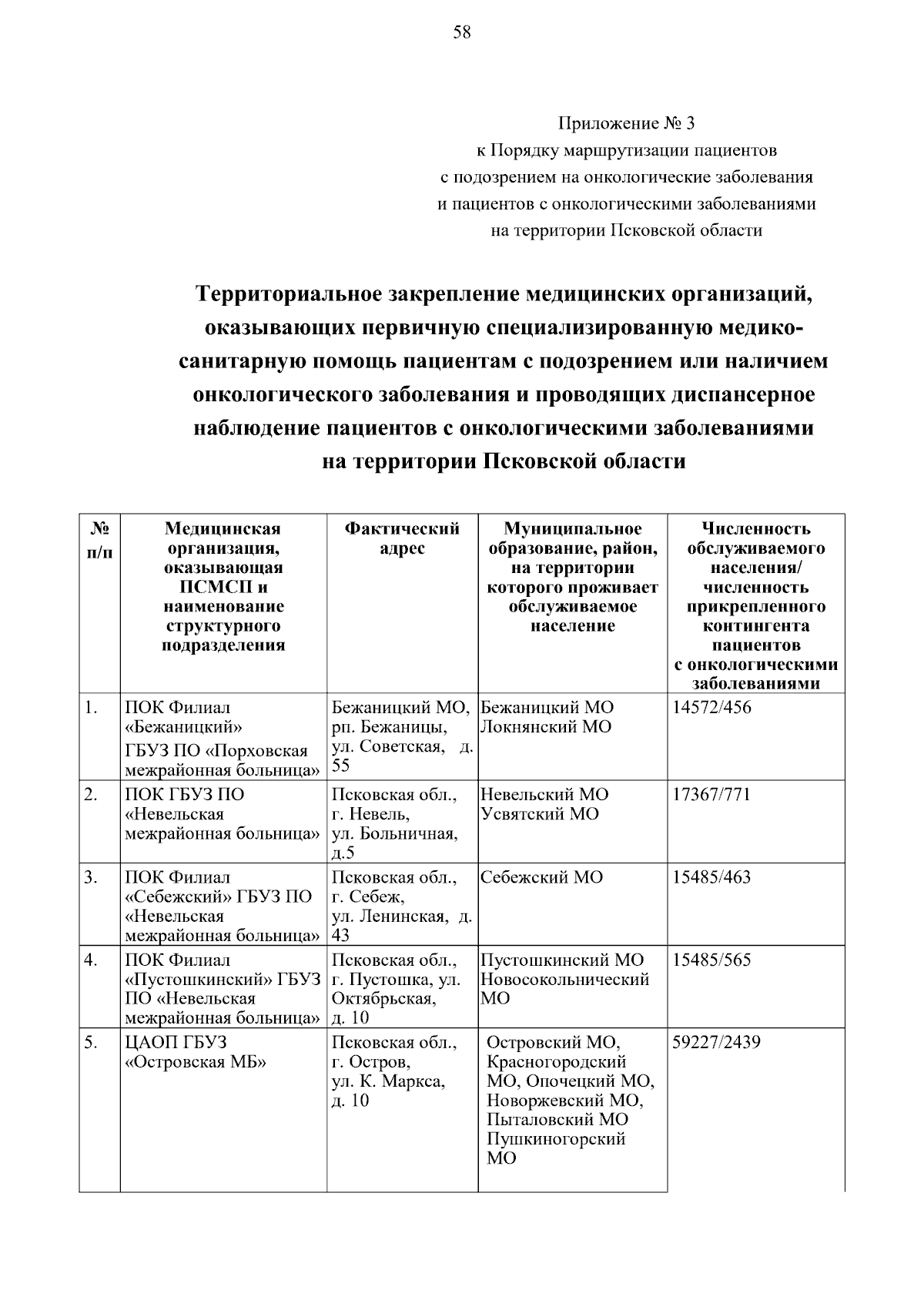 58

Приложение № 3
к Порядку маршрутизации пациентов
с подозрением на онкологические заболевания
и пациентов с онкологическими заболеваниями
на территории Псковской области

Территориальное закрепление медицинских организаций, оказывающих первичную специализированную медико-санитарную помощь пациентам с подозрением или наличием онкологического заболевания и проводящих диспансерное наблюдение пациентов с онкологическими заболеваниями на территории Псковской области

| № п/п | Медицинская организация, оказывающая ПСМСП и наименование структурного подразделения | Фактический адрес | Муниципальное образование, район, на территории которого проживает обслуживаемое население | Численность обслуживаемого населения/ численность прикрепленного контингента пациентов с онкологическими заболеваниями |
|---|---|---|---|---|
| 1. | ПОК Филиал «Бежаницкий» ГБУЗ ПО «Порховская межрайонная больница» | Бежаницкий МО, рп. Бежаницы, ул. Советская, д. 55 | Бежаницкий МО Локнянский МО | 14572/456 |
| 2. | ПОК ГБУЗ ПО «Невельская межрайонная больница» | Псковская обл., г. Невель, ул. Больничная, д.5 | Невельский МО Усвятский МО | 17367/771 |
| 3. | ПОК Филиал «Себежский» ГБУЗ ПО «Невельская межрайонная больница» | Псковская обл., г. Себеж, ул. Ленинская, д. 43 | Себежский МО | 15485/463 |
| 4. | ПОК Филиал «Пустошкинский» ГБУЗ ПО «Невельская межрайонная больница» | Псковская обл., г. Пустошка, ул. Октябрьская, д. 10 | Пустошкинский МО Новосокольнический МО | 15485/565 |
| 5. | ЦАОП ГБУЗ «Островская МБ» | Псковская обл., г. Остров, ул. К. Маркса, д. 10 | Островский МО, Красногородский МО, Опочецкий МО, Новоржевский МО, Пыталовский МО Пушкиногорский МО | 59227/2439 |